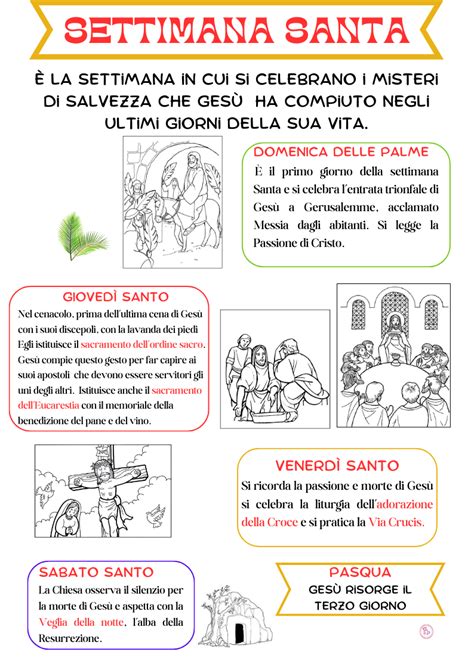 SETTIMANA SANTA

È LA SETTIMANA IN CUI SI CELEBRANO I MISTERI DI SALVEZZA CHE GESÙ HA COMPIUTO NEGLI ULTIMI GIORNI DELLA SUA VITA.

DOMENICA DELLE PALME

È il primo giorno della settimana Santa e si celebra l'entrata trionfale di Gesù a Gerusalemme, acclamato Messia dagli abitanti. Si legge la Passione di Cristo.

GIOVEDÌ SANTO

Nel cenacolo, prima dell'ultima cena di Gesù con i suoi discepoli, con la lavanda dei piedi Egli istituisce il sacramento dell'ordine sacro. Gesù compie questo gesto per far capire ai suoi apostoli che devono essere servitori gli uni degli altri. Istituisce anche il sacramento dell'Eucarestia con il memoriale della benedizione del pane e del vino.

VENERDÌ SANTO

Si ricorda la passione e morte di Gesù si celebra la liturgia dell'adorazione della Croce e si pratica la Via Crucis.

SABATO SANTO

La Chiesa osserva il silenzio per la morte di Gesù e aspetta con la Veglia della notte, l'alba della Resurrezione.

PASQUA

GESÙ RISORGE IL TERZO GIORNO